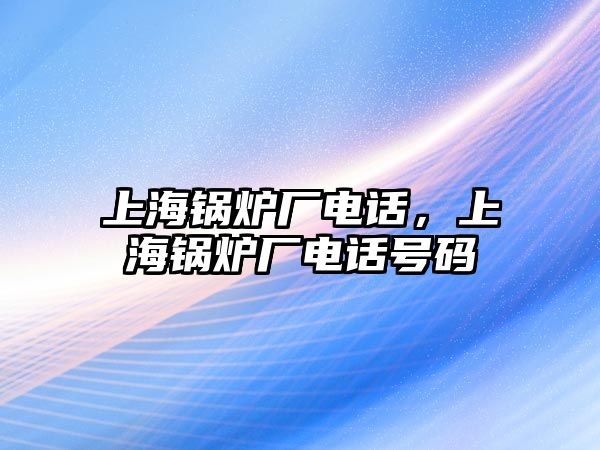 上海锅炉厂电话，上海锅炉厂电话号码